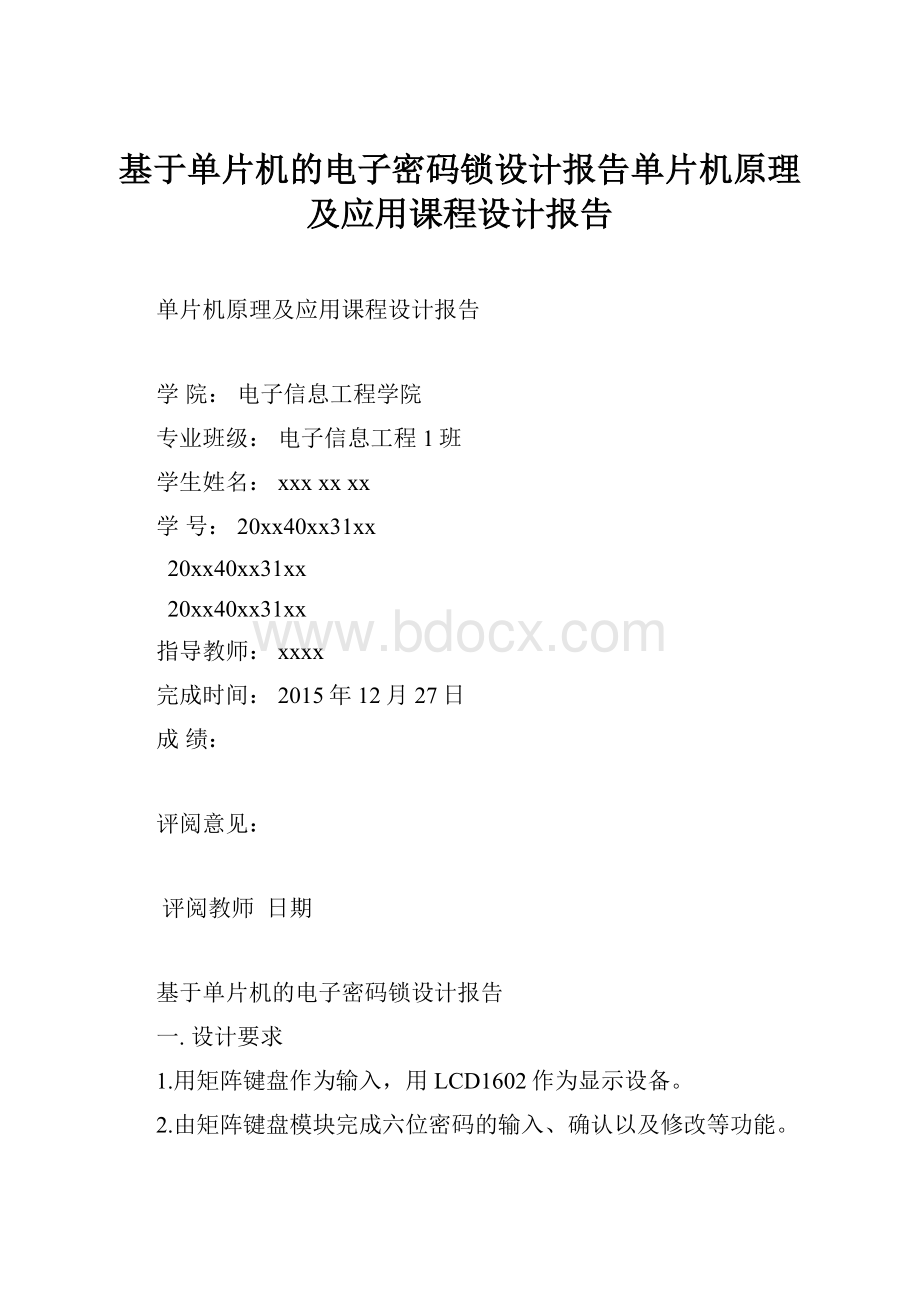 基于单片机的电子密码锁设计报告单片机原理及应用课程设计报告

单片机原理及应用课程设计报告

学 院： 电子信息工程学院

专业班级： 电子信息工程 1 班

学生姓名： xxx xx xx

学 号： 20xx40xx31xx

20xx40xx31xx

20xx40xx31xx

www.bdocx.com

指导教师： xxxx

完成时间： 2015 年 12 月 27 日

成 绩：

评阅意见：

评阅教师 日期

基于单片机的电子密码锁设计报告

一. 设计要求

1.用矩阵键盘作为输入，用 LCD1602 作为显示设备。

2.由矩阵键盘模块完成六位密码的输入、确认以及修改等功能。